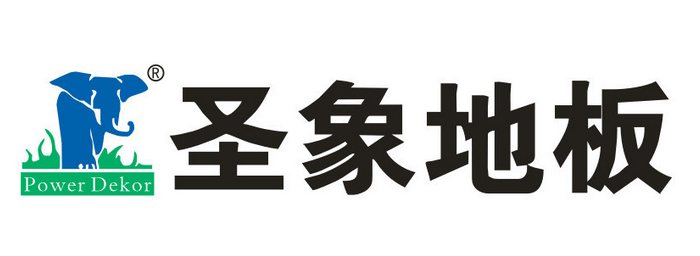 ®
Power Dekor
圣象地板